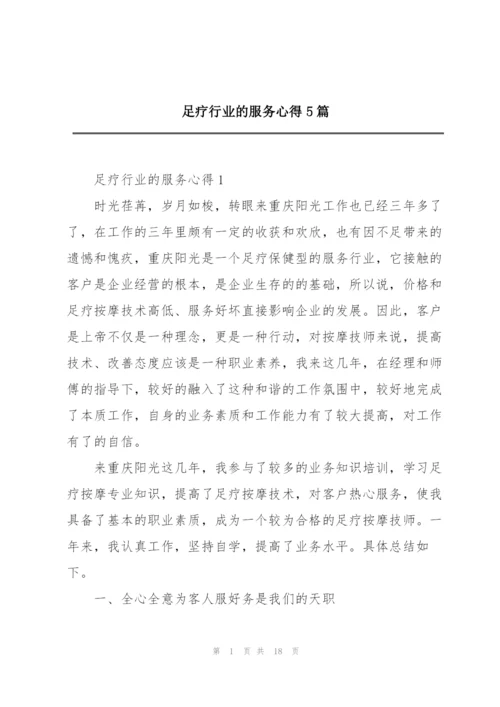 足疗行业的服务心得5篇

足疗行业的服务心得1

时光荏苒，岁月如梭，转眼来重庆阳光工作也已经三年多了了，在工作的三年里颇有一定的收获和欢欣，也有因不足带来的遗憾和愧疚，重庆阳光是一个足疗保健型的服务行业，它接触的客户是企业经营的根本，是企业生存的的基础，所以说，价格和足疗按摩技术高低、服务好坏直接影响企业的发展。因此，客户是上帝不仅是一种理念，更是一种行动，对按摩技师来说，提高技术、改善态度应该是一种职业素养，我来这几年，在经理和师傅的指导下，较好的融入了这种和谐的工作氛围中，较好地完成了本质工作，自身的业务素质和工作能力有了较大提高，对工作有了的自信。

来重庆阳光这几年，我参与了较多的业务知识培训，学习足疗按摩专业知识，提高了足疗按摩技术，对客户热心服务，使我具备了基本的职业素质，成为一个较为合格的足疗按摩技师。一年来，我认真工作，坚持自学，提高了业务水平。具体总结如下。

一、全心全意为客人服好务是我们的天职

第 1 页 共 18 页